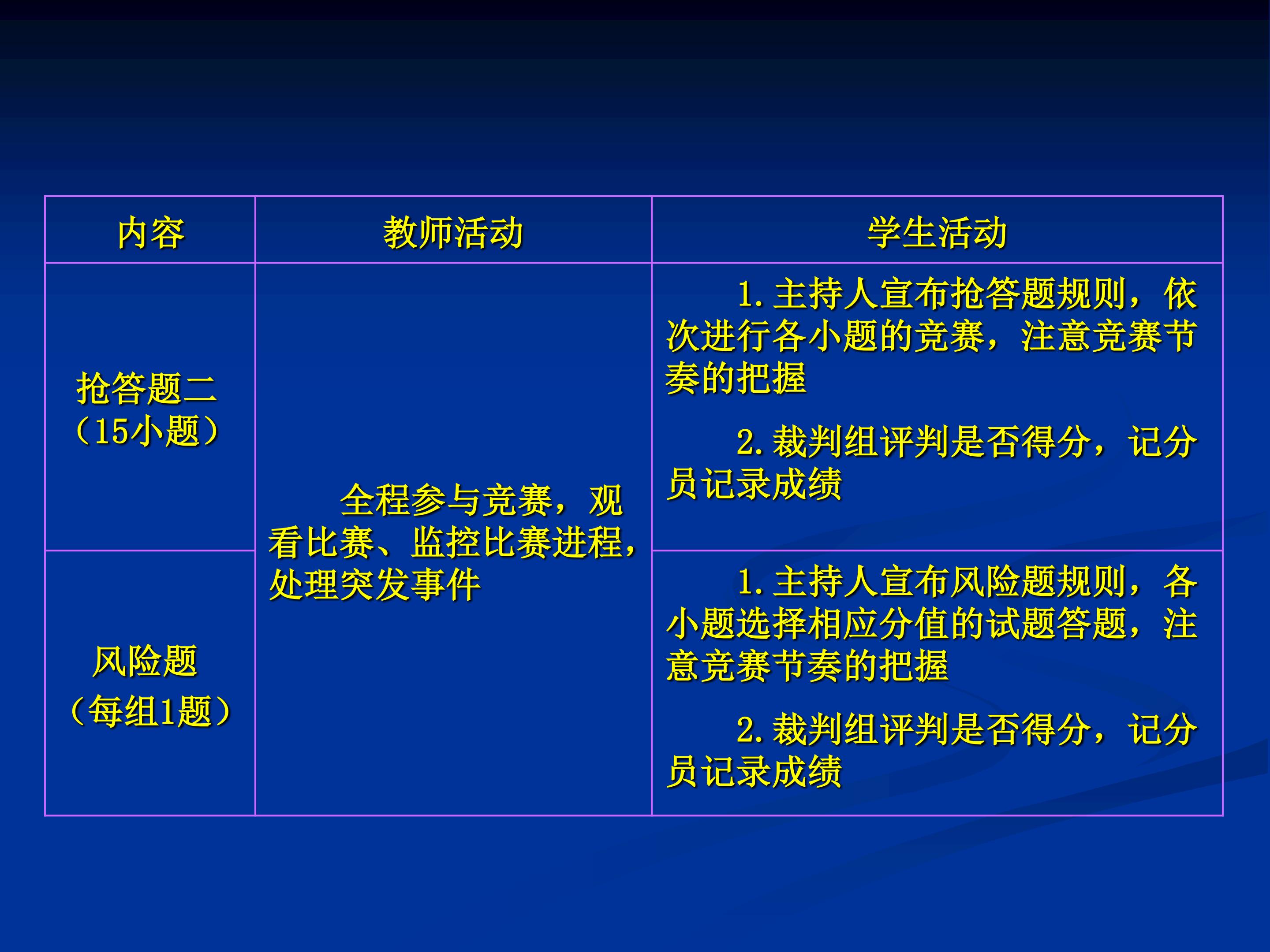 | 内容 | 教师活动 | 学生活动 |
|---|---|---|
| 抢答题二（15小题） | 全程参与竞赛，观看比赛、监控比赛进程，处理突发事件 | 1.主持人宣布抢答题规则，依次进行各小题的竞赛，注意竞赛节奏的把握 2.裁判组评判是否得分，记分员记录成绩 |
| 风险题（每组1题） |  | 1.主持人宣布风险题规则，各小题选择相应分值的试题答题，注意竞赛节奏的把握 2.裁判组评判是否得分，记分员记录成绩 |